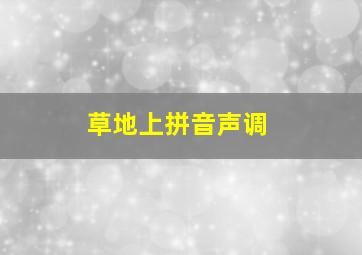 草地上拼音声调